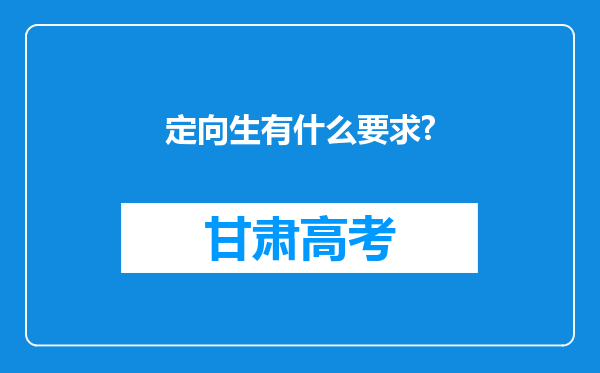 定向生有什么要求?

甘肃高考